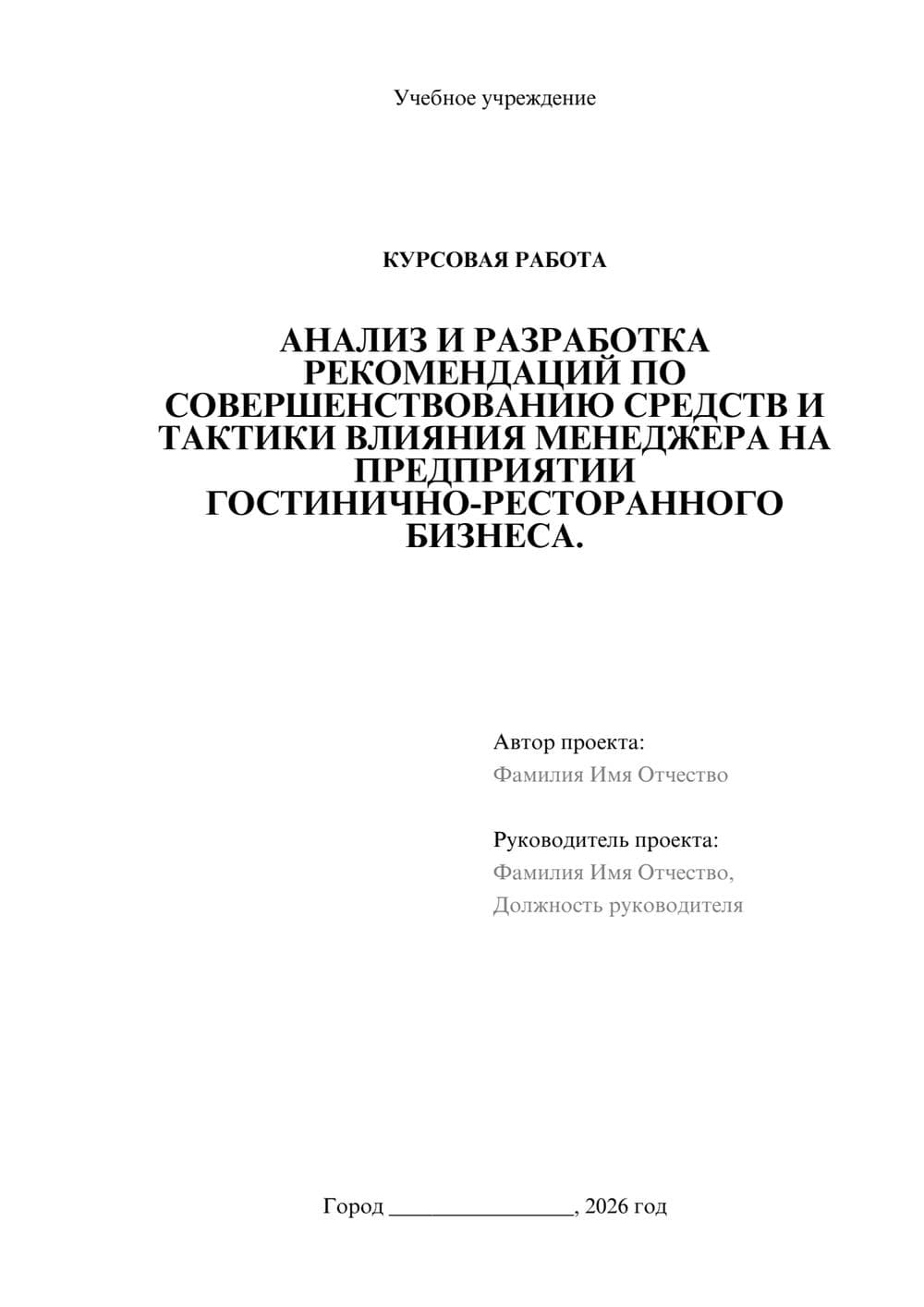 Учебное учреждение

КУРСОВАЯ РАБОТА

АНАЛИЗ И РАЗРАБОТКА РЕКОМЕНДАЦИЙ ПО СОВЕРШЕНСТВОВАНИЮ СРЕДСТВ И ТАКТИКИ ВЛИЯНИЯ МЕНЕДЖЕРА НА ПРЕДПРИЯТИИ ГОСТИНИЧНО-РЕСТОРАННОГО БИЗНЕСА.

Автор проекта:
Фамилия Имя Отчество

Руководитель проекта:
Фамилия Имя Отчество,
Должность руководителя

Город ________________, 2026 год